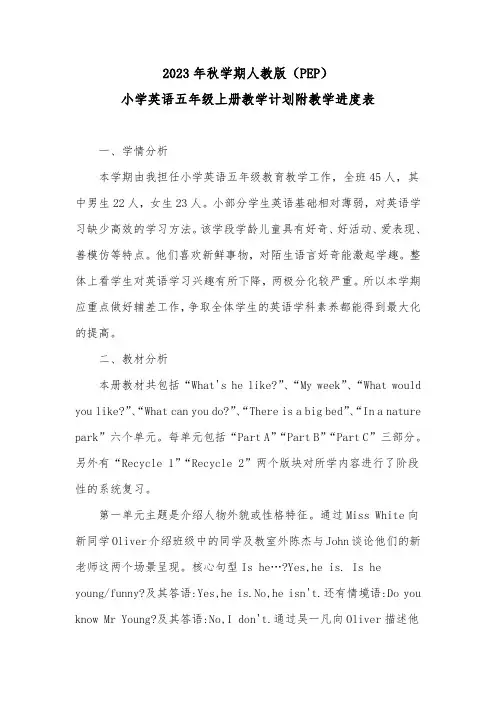 2023年秋学期人教版（PEP）
小学英语五年级上册教学计划附教学进度表

一、学情分析

本学期由我担任小学英语五年级教育教学工作，全班45人，其中男生22人，女生23人。小部分学生英语基础相对薄弱，对英语学习缺少高效的学习方法。该学段学龄儿童具有好奇、好活动、爱表现、善模仿等特点。他们喜欢新鲜事物，对陌生语言好奇能激起学趣。整体上看学生对英语学习兴趣有所下降，两极分化较严重。所以本学期应重点做好辅差工作，争取全体学生的英语学科素养都能得到最大化的提高。

二、教材分析

本册教材共包括“What's he like?”、“My week”、“What would you like?”、“What can you do?”、“There is a big bed”、“In a nature park”六个单元。每单元包括“Part A”“Part B”“Part C”三部分。另外有“Recycle 1”“Recycle 2”两个版块对所学内容进行了阶段性的系统复习。

第一单元主题是介绍人物外貌或性格特征。通过Miss White向新同学Oliver介绍班级中的同学及教室外陈杰与John谈论他们的新老师这两个场景呈现。核心句型 Is he…?Yes,he is. Is he young/funny?及其答语:Yes,he is.No,he isn't.还有情境语:Do you know Mr Young?及其答语:No,I don't.通过吴一凡向Oliver描述他